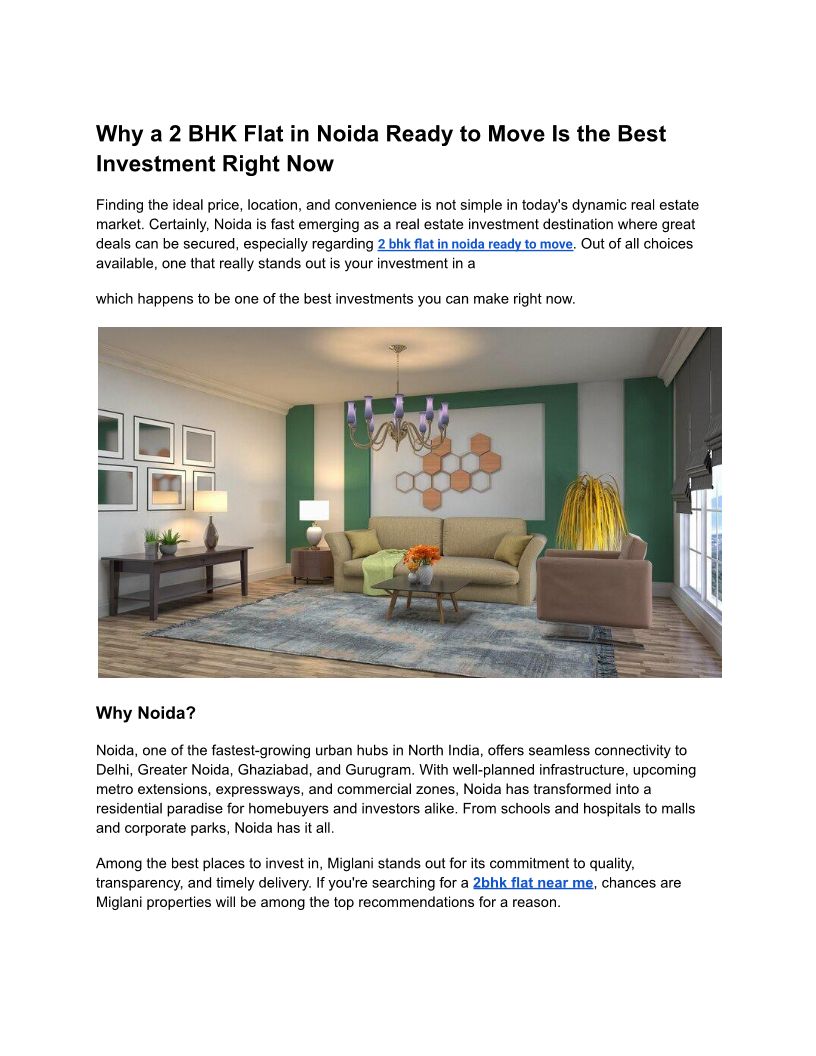 Why a 2 BHK Flat in Noida Ready to Move Is the Best Investment Right Now

Finding the ideal price, location, and convenience is not simple in today's dynamic real estate market. Certainly, Noida is fast emerging as a real estate investment destination where great deals can be secured, especially regarding 2 bhk flat in noida ready to move. Out of all choices available, one that really stands out is your investment in a

which happens to be one of the best investments you can make right now.

Why Noida?

Noida, one of the fastest-growing urban hubs in North India, offers seamless connectivity to Delhi, Greater Noida, Ghaziabad, and Gurugram. With well-planned infrastructure, upcoming metro extensions, expressways, and commercial zones, Noida has transformed into a residential paradise for homebuyers and investors alike. From schools and hospitals to malls and corporate parks, Noida has it all.

Among the best places to invest in, Miglani stands out for its commitment to quality, transparency, and timely delivery. If you're searching for a 2bhk flat near me, chances are Miglani properties will be among the top recommendations for a reason.